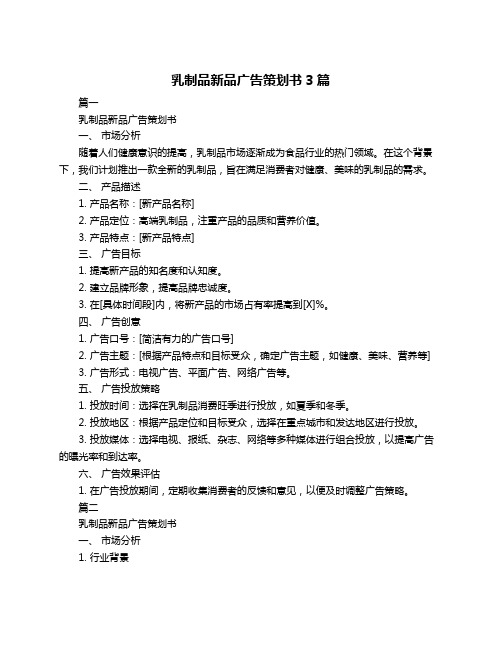 乳制品新品广告策划书 3 篇

篇一

乳制品新品广告策划书

一、 市场分析

随着人们健康意识的提高，乳制品市场逐渐成为食品行业的热门领域。在这个背景下，我们计划推出一款全新的乳制品，旨在满足消费者对健康、美味的乳制品的需求。

二、 产品描述

1. 产品名称：[新产品名称]

2. 产品定位：高端乳制品，注重产品的品质和营养价值。

3. 产品特点：[新产品特点]

三、 广告目标

1. 提高新产品的知名度和认知度。

2. 建立品牌形象，提高品牌忠诚度。

3. 在[具体时间段]内，将新产品的市场占有率提高到[X]%。

四、 广告创意

1. 广告口号：[简洁有力的广告口号]

2. 广告主题：[根据产品特点和目标受众，确定广告主题，如健康、美味、营养等]

3. 广告形式：电视广告、平面广告、网络广告等。

五、 广告投放策略

1. 投放时间：选择在乳制品消费旺季进行投放，如夏季和冬季。

2. 投放地区：根据产品定位和目标受众，选择在重点城市和发达地区进行投放。

3. 投放媒体：选择电视、报纸、杂志、网络等多种媒体进行组合投放，以提高广告的曝光率和到达率。

六、 广告效果评估

1. 在广告投放期间，定期收集消费者的反馈和意见，以便及时调整广告策略。

篇二

乳制品新品广告策划书

一、 市场分析

1. 行业背景